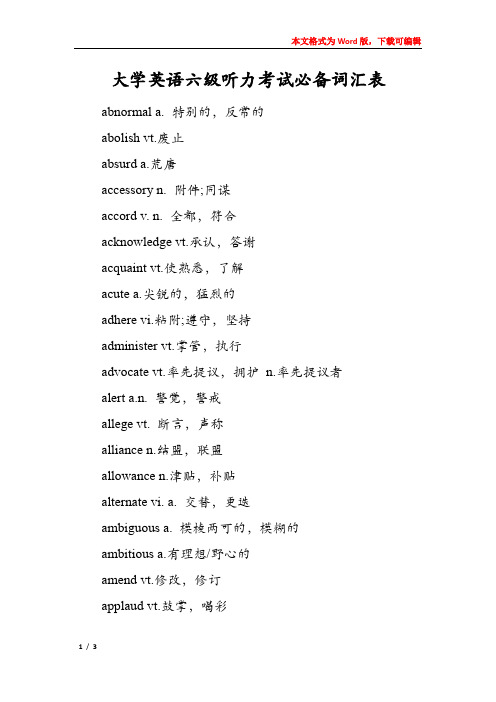 本文格式为Word版，下载可编辑

大学英语六级听力考试必备词汇表

abnormal a. 特别的，反常的

abolish vt.废止

absurd a.荒唐

accessory n. 附件;同谋

accord v. n. 全都，符合

acknowledge vt.承认，答谢

acquaint vt.使熟悉，了解

acute a.尖锐的，猛烈的

adhere vi.粘附;遵守，坚持

administer vt.掌管，执行

advocate vt.率先提议，拥护 n.率先提议者

alert a.n. 警觉，警戒

allege vt. 断言，声称

alliance n.结盟，联盟

allowance n.津贴，补贴

alternate vi. a. 交替，更迭

ambiguous a. 模棱两可的，模糊的

ambitious a.有理想/野心的

amend vt.修改，修订

applaud vt.鼓掌，喝彩

1 / 3